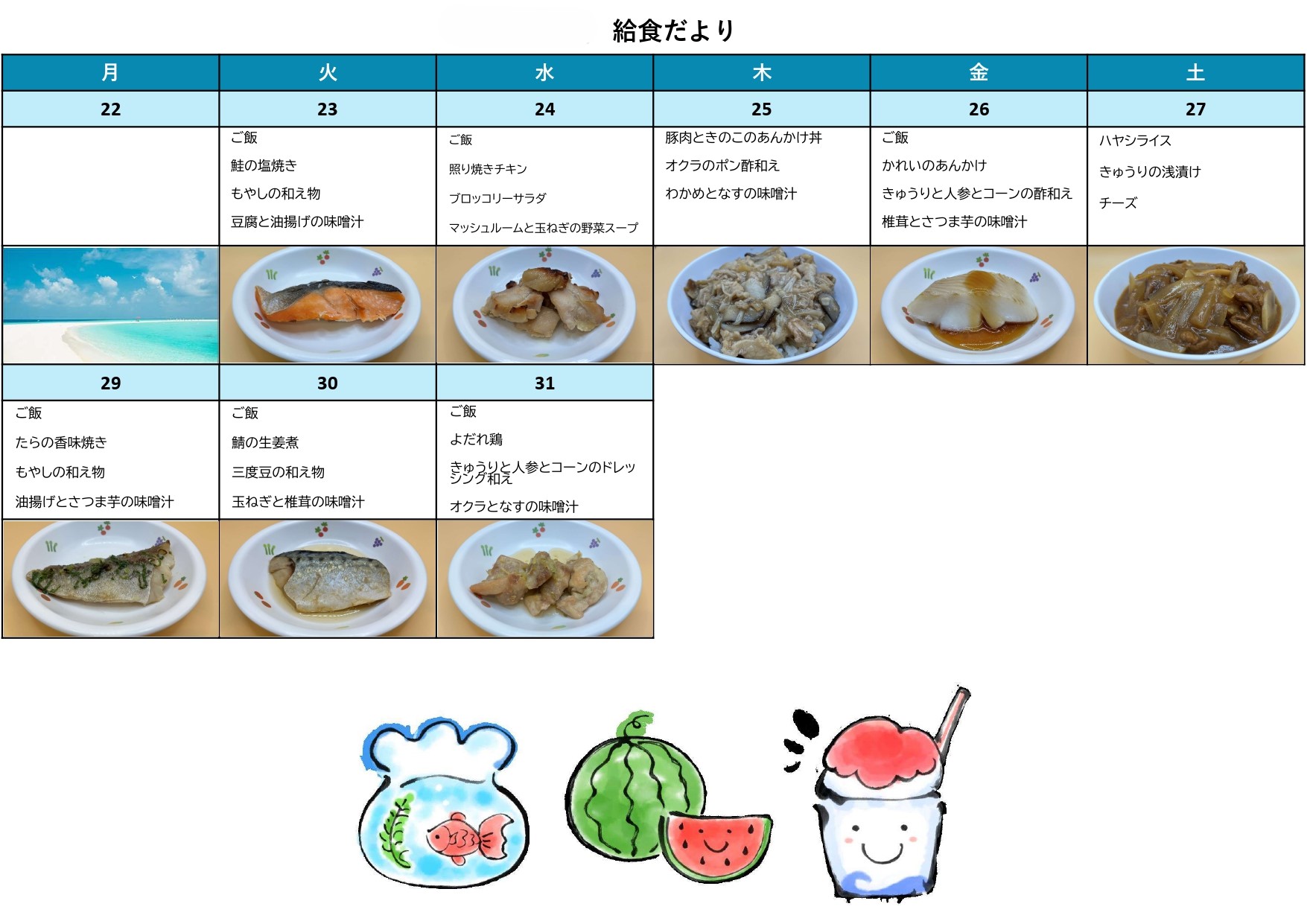 給食だより

| 月 | 火 | 水 | 木 | 金 | 土 |
|---|---|---|---|---|---|
| 22 | 23 | 24 | 25 | 26 | 27 |
|  | ご飯 鮭の塩焼き もやしの和え物 豆腐と油揚げの味噌汁 | ご飯 照り焼きチキン ブロッコリーサラダ マッシュルームと玉ねぎの野菜スープ | 豚肉ときのこのあんかけ丼 オクラのポン酢和え わかめとなすの味噌汁 | ご飯 かれいのあんかけ きゅうりと人参とコーンの酢和え 椎茸とさつま芋の味噌汁 | ハヤシライス きゅうりの浅漬け チーズ |
| 29 | 30 | 31 |  |  |  |
| ご飯 たらの香味焼き もやしの和え物 油揚げとさつま芋の味噌汁 | ご飯 鯖の生姜煮 三度豆の和え物 玉ねぎと椎茸の味噌汁 | ご飯 よだれ鶏 きゅうりと人参とコーンのドレッシング和え オクラとなすの味噌汁 |  |  |  |